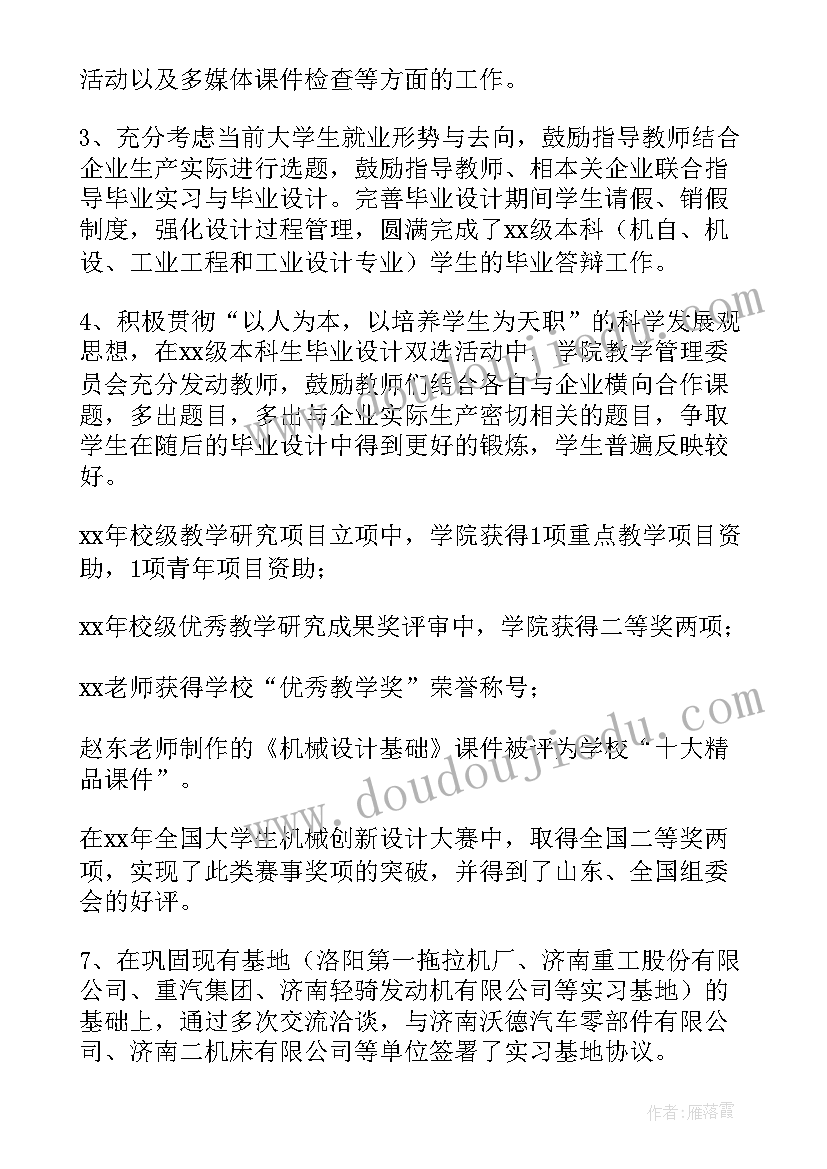 活动以及多媒体课件检查等方面的工作。

3、充分考虑当前大学生就业形势与去向，鼓励指导教师结合企业生产实际进行选题，鼓励指导教师、相本关企业联合指导毕业实习与毕业设计。完善毕业设计期间学生请假、销假制度，强化设计过程管理，圆满完成了xx级本科（机自、机设、工业工程和工业设计专业）学生的毕业答辩工作。

4、积极贯彻“以人为本，以培养学生为天职”的科学发展观思想，在xx级本科生毕业设计双选活动中，学院教学管理委员会充分发动教师，鼓励教师们结合各自与企业横向合作课题，多出题目，多出与企业实际生产密切相关的题目，争取学生在随后的毕业设计中得到更好的锻炼，学生普遍反映较好。

xx年校级教学研究项目立项中，学院获得1项重点教学项目资助，1项青年项目资助；

xx年校级优秀教学研究成果奖评审中，学院获得二等奖两项；

xx老师获得学校“优秀教学奖”荣誉称号；

赵东老师制作的《机械设计基础》课件被评为学校“十大精品课件”。

在xx年全国大学生机械创新设计大赛中，取得全国二等奖两项，实现了此类赛事奖项的突破，并得到了山东、全国组委会的好评。

7、在巩固现有基地（洛阳第一拖拉机厂、济南重工股份有限公司、重汽集团、济南轻骑发动机有限公司等实习基地）的基础上，通过多次交流洽谈，与济南沃德汽车零部件有限公司、济南二机床有限公司等单位签署了实习基地协议。

www.doudoujiedu.com

作者：雁落霞